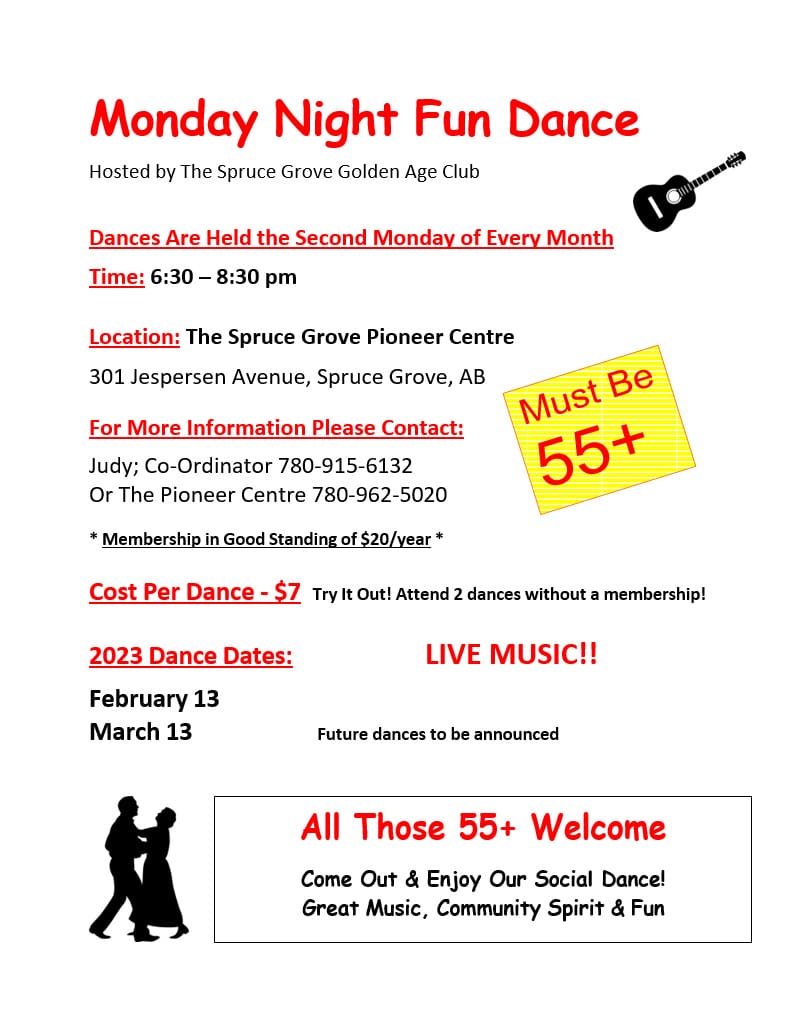 Monday Night Fun Dance

Hosted by The Spruce Grove Golden Age Club

Dances Are Held the Second Monday of Every Month

Time: 6:30 – 8:30 pm

Location: The Spruce Grove Pioneer Centre

301 Jespersen Avenue, Spruce Grove, AB

Must Be 55+

For More Information Please Contact:

Judy; Co-Ordinator 780-915-6132
Or The Pioneer Centre 780-962-5020

* Membership in Good Standing of $20/year *

Cost Per Dance - $7 Try It Out! Attend 2 dances without a membership!

2023 Dance Dates: LIVE MUSIC!!

February 13
March 13

Future dances to be announced

All Those 55+ Welcome

Come Out & Enjoy Our Social Dance!
Great Music, Community Spirit & Fun